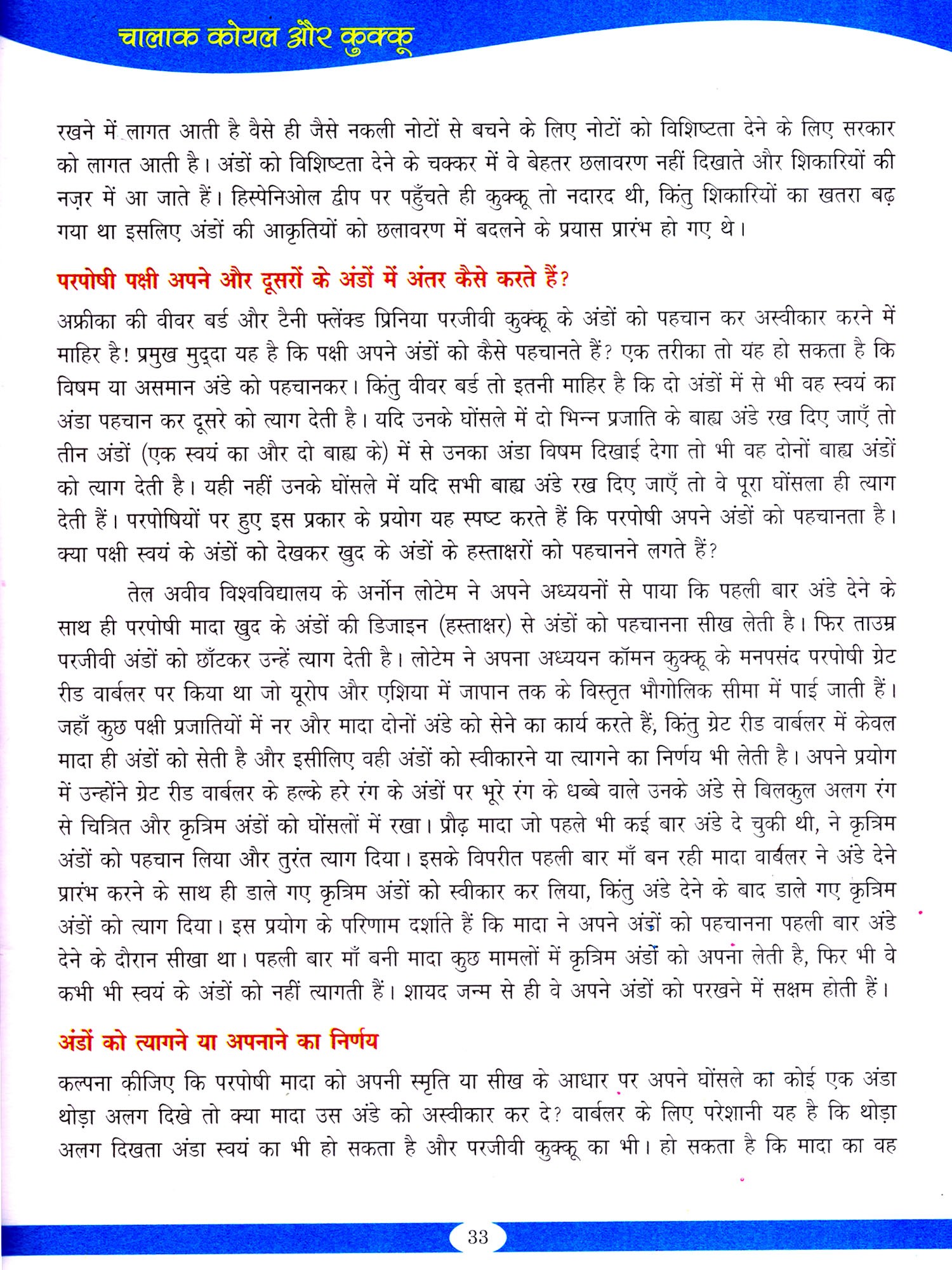 चालाक कोयल और कुक्कू

रखने में लागत आती है वैसे ही जैसे नकली नोटों से बचने के लिए नोटों को विशिष्टता देने के लिए सरकार को लागत आती है। अंडों को विशिष्टता देने के चक्कर में वे बेहतर छलावरण नहीं दिखाते और शिकारियों की नज़र में आ जाते हैं। हिस्पेनिओल द्वीप पर पहुँचते ही कुक्कू तो नदारद थी, किंतु शिकारियों का खतरा बढ़ गया था इसलिए अंडों की आकृतियों को छलावरण में बदलने के प्रयास प्रारंभ हो गए थे।

परपोषी पक्षी अपने और दूसरों के अंडों में अंतर कैसे करते हैं?

अफ्रीका की वीवर बर्ड और टैनी फ्लेंक्ड प्रिनिया परजीवी कुक्कू के अंडों को पहचान कर अस्वीकार करने में माहिर है! प्रमुख मुद्दा यह है कि पक्षी अपने अंडों को कैसे पहचानते हैं? एक तरीका तो यह हो सकता है कि विषम या असमान अंडे को पहचानकर। किंतु वीवर बर्ड तो इतनी माहिर है कि दो अंडों में से भी वह स्वयं का अंडा पहचान कर दूसरे को त्याग देती है। यदि उनके घोंसले में दो भिन्न प्रजाति के बाह्य अंडे रख दिए जाएँ तो तीन अंडों (एक स्वयं का और दो बाह्य के) में से उनका अंडा विषम दिखाई देगा तो भी वह दोनों बाह्य अंडों को त्याग देती है। यही नहीं उनके घोंसले में यदि सभी बाह्य अंडे रख दिए जाएँ तो वे पूरा घोंसला ही त्याग देती हैं। परपोषियों पर हुए इस प्रकार के प्रयोग यह स्पष्ट करते हैं कि परपोषी अपने अंडों को पहचानता है। क्या पक्षी स्वयं के अंडों को देखकर खुद के अंडों के हस्ताक्षरों को पहचानने लगते हैं?

तेल अवीव विश्वविद्यालय के अर्नोन लोटेम ने अपने अध्ययनों से पाया कि पहली बार अंडे देने के साथ ही परपोषी मादा खुद के अंडों की डिजाइन (हस्ताक्षर) से अंडों को पहचानना सीख लेती है। फिर ताउम्र परजीवी अंडों को छाँटकर उन्हें त्याग देती है। लोटेम ने अपना अध्ययन कॉमन कुक्कू के मनपसंद परपोषी ग्रेट रीड वार्बलर पर किया था जो यूरोप और एशिया में जापान तक के विस्तृत भौगोलिक सीमा में पाई जाती हैं। जहाँ कुछ पक्षी प्रजातियों में नर और मादा दोनों अंडे को सेने का कार्य करते हैं, किंतु ग्रेट रीड वार्बलर में केवल मादा ही अंडों को सेती है और इसीलिए वही अंडों को स्वीकारने या त्यागने का निर्णय भी लेती है। अपने प्रयोग में उन्होंने ग्रेट रीड वार्बलर के हल्के हरे रंग के अंडों पर भूरे रंग के धब्बे वाले उनके अंडे से बिलकुल अलग रंग से चित्रित और कृत्रिम अंडों को घोंसलों में रखा। प्रौढ़ मादा जो पहले भी कई बार अंडे दे चुकी थी, ने कृत्रिम अंडों को पहचान लिया और तुरंत त्याग दिया। इसके विपरीत पहली बार माँ बन रही मादा वार्बलर ने अंडे देने प्रारंभ करने के साथ ही डाले गए कृत्रिम अंडों को स्वीकार कर लिया, किंतु अंडे देने के बाद डाले गए कृत्रिम अंडों को त्याग दिया। इस प्रयोग के परिणाम दर्शाते हैं कि मादा ने अपने अंडों को पहचानना पहली बार अंडे देने के दौरान सीखा था। पहली बार माँ बनी मादा कुछ मामलों में कृत्रिम अंडों को अपना लेती है, फिर भी वे कभी भी स्वयं के अंडों को नहीं त्यागती हैं। शायद जन्म से ही वे अपने अंडों को परखने में सक्षम होती हैं।

अंडों को त्यागने या अपनाने का निर्णय

कल्पना कीजिए कि परपोषी मादा को अपनी स्मृति या सीख के आधार पर अपने घोंसले का कोई एक अंडा थोड़ा अलग दिखे तो क्या मादा उस अंडे को अस्वीकार कर दे? वार्बलर के लिए परेशानी यह है कि थोड़ा अलग दिखता अंडा स्वयं का भी हो सकता है और परजीवी कुक्कू का भी। हो सकता है कि मादा का वह

33